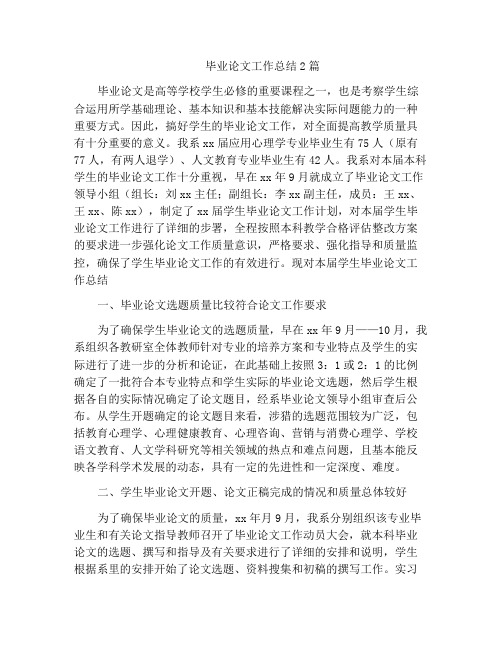 毕业论文工作总结2篇

毕业论文是高等学校学生必修的重要课程之一，也是考察学生综合运用所学基础理论、基本知识和基本技能解决实际问题能力的一种重要方式。因此，搞好学生的毕业论文工作，对全面提高教学质量具有十分重要的意义。我系xx届应用心理学专业毕业生有75人（原有77人，有两人退学）、人文教育专业毕业生有42人。我系对本届本科学生的毕业论文工作十分重视，早在xx年9月就成立了毕业论文工作领导小组（组长：刘xx主任；副组长：李xx副主任，成员：王xx、王xx、陈xx），制定了xx届学生毕业论文工作计划，对本届学生毕业论文工作进行了详细的步署，全程按照本科教学合格评估整改方案的要求进一步强化论文工作质量意识，严格要求、强化指导和质量监控，确保了学生毕业论文工作的有效进行。现对本届学生毕业论文工作总结

一、毕业论文选题质量比较符合论文工作要求

为了确保学生毕业论文的选题质量，早在xx年9月——10月，我系组织各教研室全体教师针对专业的培养方案和专业特点及学生的实际进行了进一步的分析和论证，在此基础上按照3：1或2：1的比例确定了一批符合本专业特点和学生实际的毕业论文选题，然后学生根据各自的实际情况确定了论文题目，经系毕业论文领导小组审查后公布。从学生开题确定的论文题目来看，涉猎的选题范围较为广泛，包括教育心理学、心理健康教育、心理咨询、营销与消费心理学、学校语文教育、人文学科研究等相关领域的热点和难点问题，且基本能反映各学科学术发展的动态，具有一定的先进性和一定深度、难度。

二、学生毕业论文开题、论文正稿完成的情况和质量总体较好

为了确保毕业论文的质量，xx年月9月，我系分别组织该专业毕业生和有关论文指导教师召开了毕业论文工作动员大会，就本科毕业论文的选题、撰写和指导及有关要求进行了详细的安排和说明，学生根据系里的安排开始了论文选题、资料搜集和初稿的撰写工作。实习